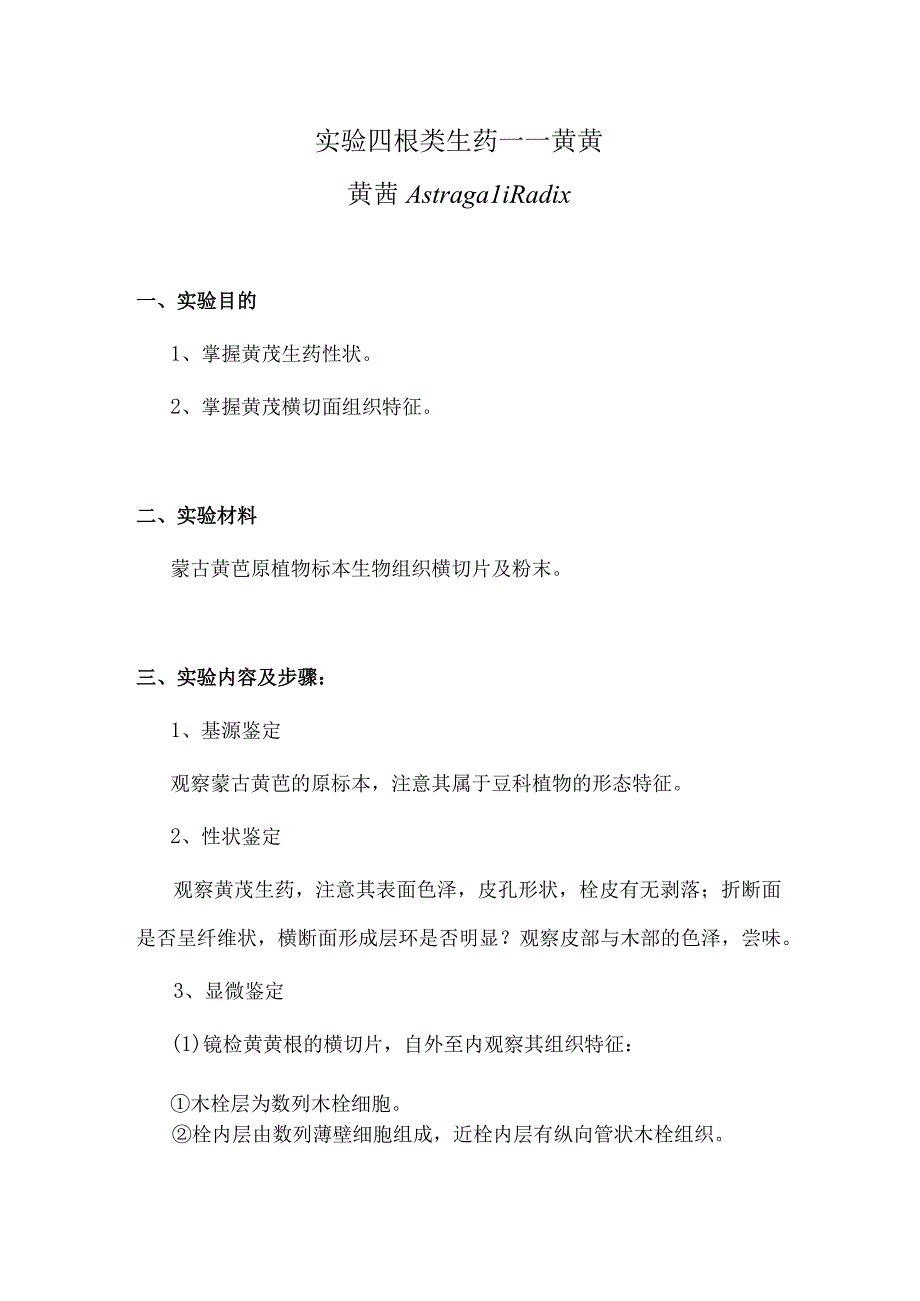 实验四根类生药一一黄黄

黄茜 Astraga1iRadix

一、实验目的

1、掌握黄茂生药性状。

2、掌握黄茂横切面组织特征。

二、实验材料

蒙古黄芭原植物标本生物组织横切片及粉末。

三、实验内容及步骤：

1、基源鉴定

观察蒙古黄芭的原标本，注意其属于豆科植物的形态特征。

2、性状鉴定

观察黄茂生药，注意其表面色泽，皮孔形状，栓皮有无剥落；折断面是否呈纤维状，横断面形成层环是否明显？观察皮部与木部的色泽，尝味。

3、显微鉴定

(1)镜检黄黄根的横切片，自外至内观察其组织特征：

①木栓层为数列木栓细胞。
②栓内层由数列薄壁细胞组成，近栓内层有纵向管状木栓组织。